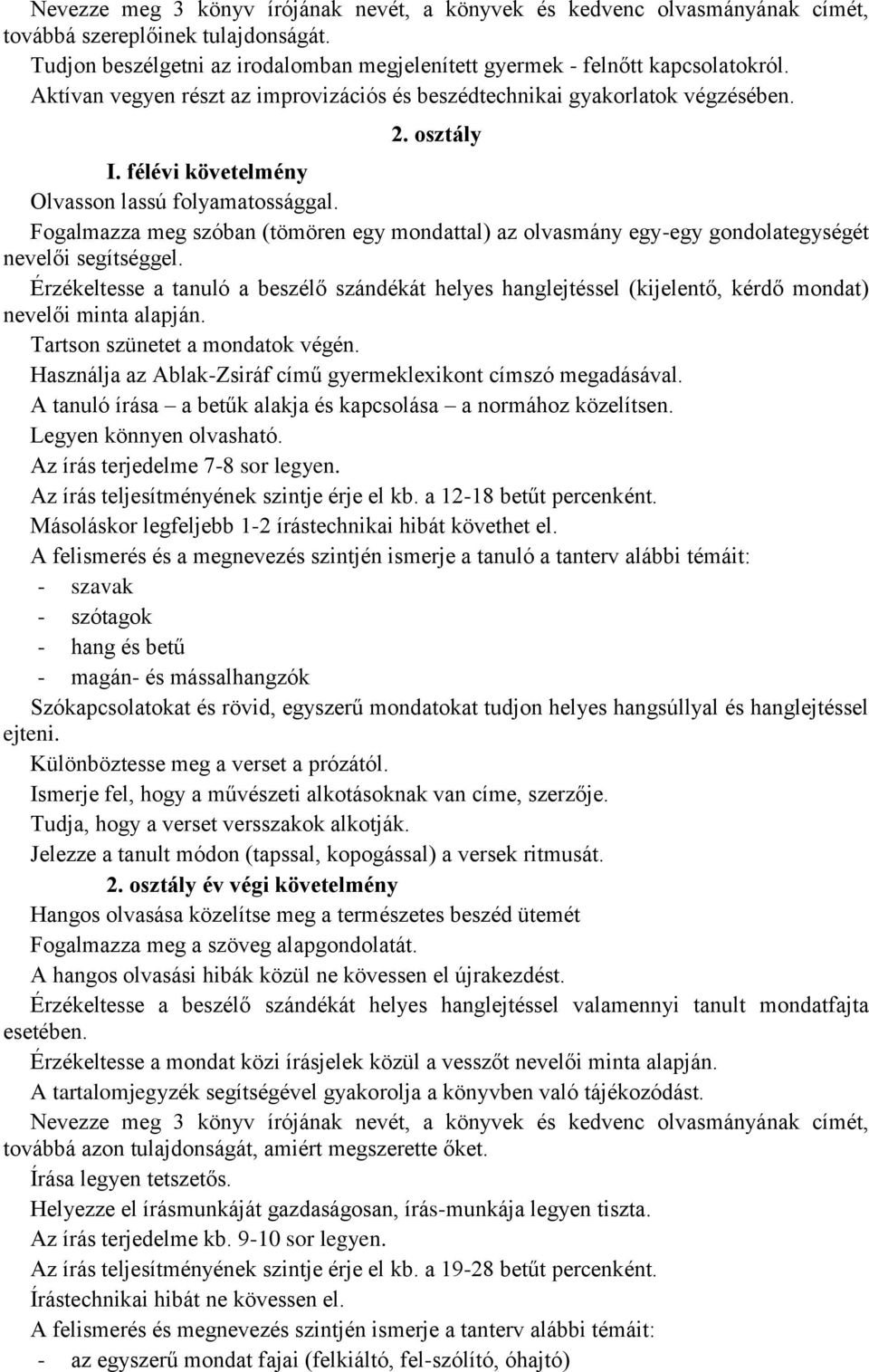 Nevezze meg 3 könyv írójának nevét, a könyvek és kedvenc olvasmányának címét, továbbá szereplőinek tulajdonságát.
Tudjon beszélgetni az irodalomban megjelenített gyermek - felnőtt kapcsolatokról.
Aktívan vegyen részt az improvizációs és beszédtechnikai gyakorlatok végzésében.

2. osztály

I. félévi követelmény
Olvasson lassú folyamatossággal.
Fogalmazza meg szóban (tömören egy mondattal) az olvasmány egy-egy gondolategységét nevelői segítséggel.
Érzékeltesse a tanuló a beszélő szándékát helyes hanglejtéssel (kijelentő, kérdő mondat) nevelői minta alapján.
Tartson szünetet a mondatok végén.
Használja az Ablak-Zsiráf című gyermeklexikont címszó megadásával.
A tanuló írása – a betűk alakja és kapcsolása – a normához közelítsen.
Legyen könnyen olvasható.
Az írás terjedelme 7-8 sor legyen.
Az írás teljesítményének szintje érje el kb. a 12-18 betűt percenként.
Másoláskor legfeljebb 1-2 írástechnikai hibát követhet el.
A felismerés és a megnevezés szintjén ismerje a tanuló a tanterv alábbi témáit:
- szavak
- szótagok
- hang és betű
- magán- és mássalhangzók
Szókapcsolatokat és rövid, egyszerű mondatokat tudjon helyes hangsúllyal és hanglejtéssel ejteni.
Különböztesse meg a verset a prózától.
Ismerje fel, hogy a művészeti alkotásoknak van címe, szerzője.
Tudja, hogy a verset versszakok alkotják.
Jelezze a tanult módon (tapssal, kopogással) a versek ritmusát.
2. osztály év végi követelmény
Hangos olvasása közelítse meg a természetes beszéd ütemét
Fogalmazza meg a szöveg alapgondolatát.
A hangos olvasási hibák közül ne kövessen el újrakezdést.
Érzékeltesse a beszélő szándékát helyes hanglejtéssel valamennyi tanult mondatfajta esetében.
Érzékeltesse a mondat közi írásjelek közül a vesszőt nevelői minta alapján.
A tartalomjegyzék segítségével gyakorolja a könyvben való tájékozódást.
Nevezze meg 3 könyv írójának nevét, a könyvek és kedvenc olvasmányának címét, továbbá azon tulajdonságát, amiért megszerette őket.
Írása legyen tetszetős.
Helyezze el írásmunkáját gazdaságosan, írás-munkája legyen tiszta.
Az írás terjedelme kb. 9-10 sor legyen.
Az írás teljesítményének szintje érje el kb. a 19-28 betűt percenként.
Írástechnikai hibát ne kövessen el.
A felismerés és megnevezés szintjén ismerje a tanterv alábbi témáit:
- az egyszerű mondat fajai (felkiáltó, fel-szólító, óhajtó)